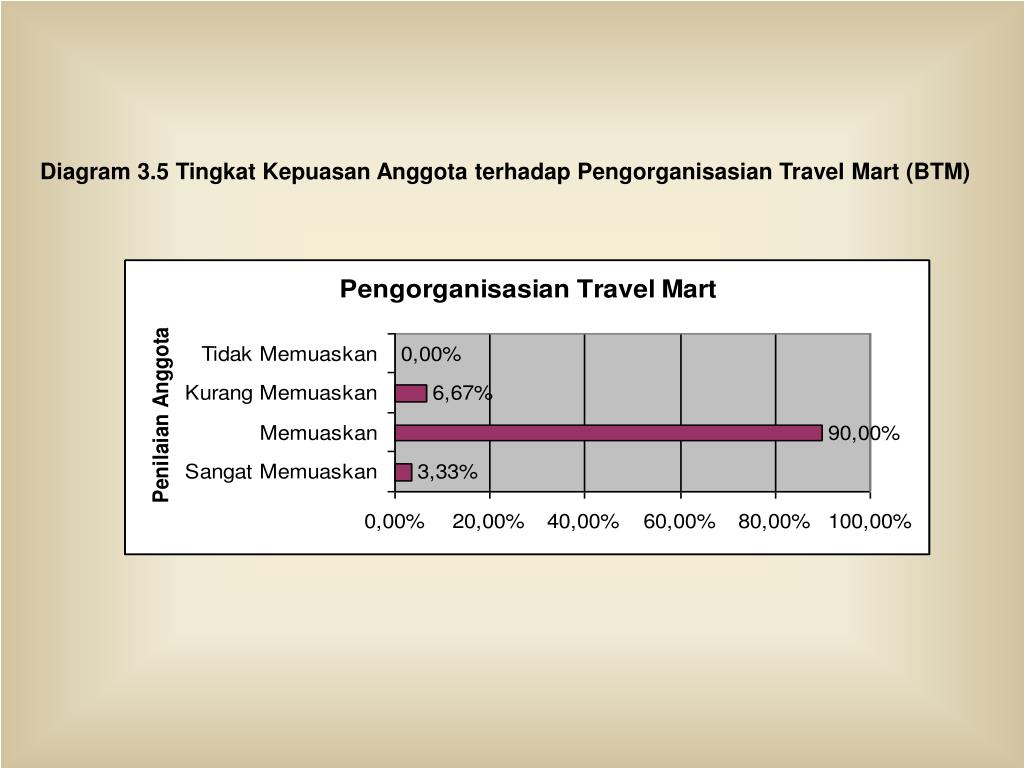 Diagram 3.5 Tingkat Kepuasan Anggota terhadap Pengorganisasian Travel Mart (BTM)

Pengorganisasian Travel Mart

Penilaian Anggota

Tidak Memuaskan 0,00%
Kurang Memuaskan 6,67%
Memuaskan 90,00%
Sangat Memuaskan 3,33%

0,00% 20,00% 40,00% 60,00% 80,00% 100,00%